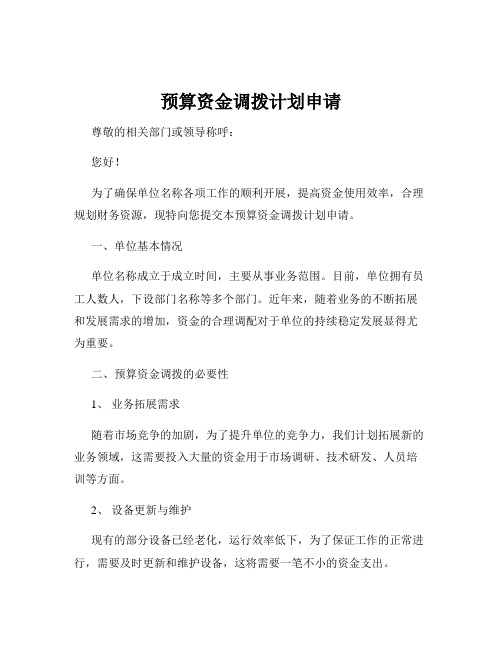 预算资金调拨计划申请

尊敬的相关部门或领导称呼：

您好！

为了确保单位名称各项工作的顺利开展，提高资金使用效率，合理规划财务资源，现特向您提交本预算资金调拨计划申请。

一、单位基本情况

单位名称成立于成立时间，主要从事业务范围。目前，单位拥有员工人数人，下设部门名称等多个部门。近年来，随着业务的不断拓展和发展需求的增加，资金的合理调配对于单位的持续稳定发展显得尤为重要。

二、预算资金调拨的必要性

1、 业务拓展需求

随着市场竞争的加剧，为了提升单位的竞争力，我们计划拓展新的业务领域，这需要投入大量的资金用于市场调研、技术研发、人员培训等方面。

2、 设备更新与维护

现有的部分设备已经老化，运行效率低下，为了保证工作的正常进行，需要及时更新和维护设备，这将需要一笔不小的资金支出。